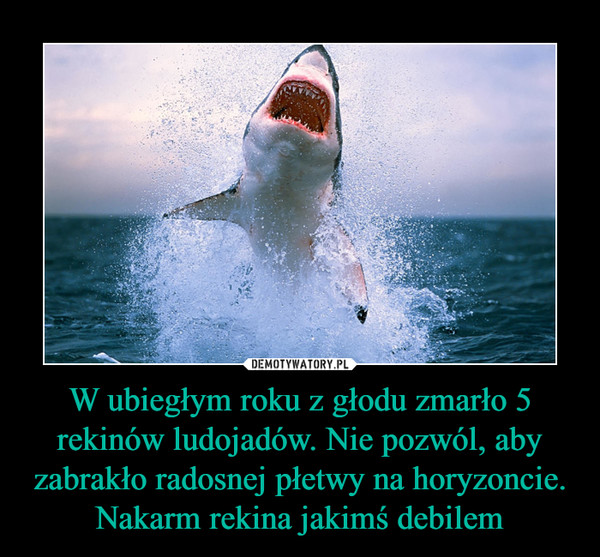 DEMOTYWATORY.PL

W ubiegłym roku z głodu zmarło 5 rekinów ludojadów. Nie pozwól, aby zabrakło radosnej płetwy na horyzoncie. Nakarm rekina jakimś debilem